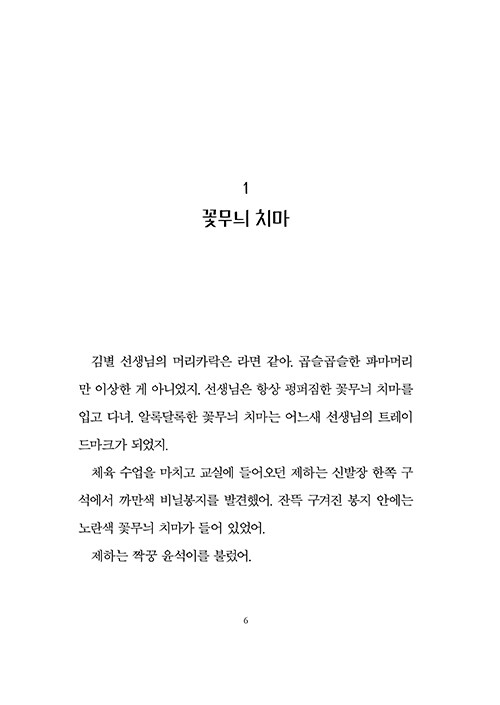 1
꽃무늬 치마

김별 선생님의 머리카락은 라면 같아. 곱슬곱슬한 파마머리만 이상한 게 아니었지. 선생님은 항상 펑퍼짐한 꽃무늬 치마를 입고 다녀. 알록달록한 꽃무늬 치마는 어느새 선생님의 트레이드마크가 되었지.

체육 수업을 마치고 교실에 들어오던 제하는 신발장 한쪽 구석에서 까만색 비닐봉지를 발견했어. 잔뜩 구겨진 봉지 안에는 노란색 꽃무늬 치마가 들어 있었어.

제하는 짝꿍 윤석이를 불렀어.

6